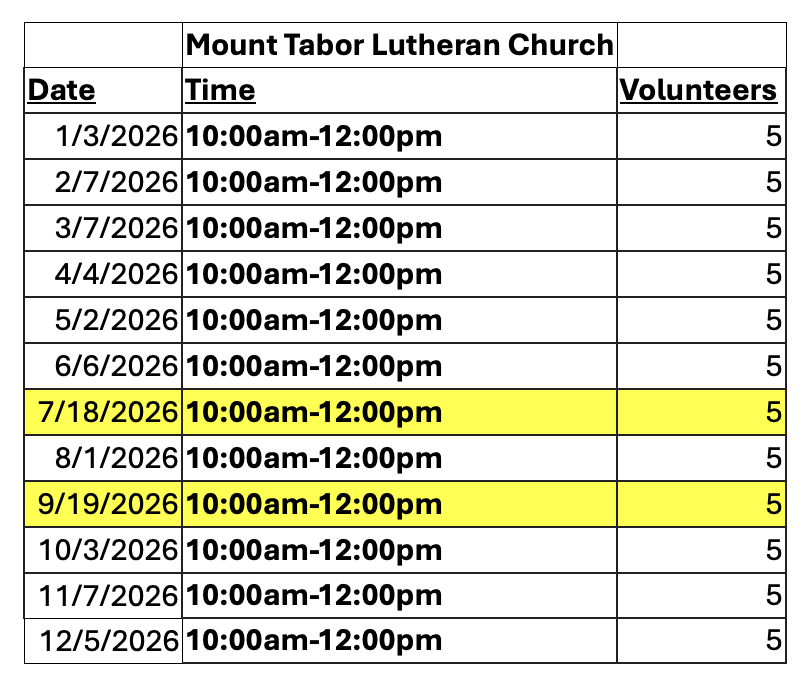 | | Mount Tabor Lutheran Church | |
|---|---|---|
| Date | Time | Volunteers |
| 1/3/2026 | 10:00am-12:00pm | 5 |
| 2/7/2026 | 10:00am-12:00pm | 5 |
| 3/7/2026 | 10:00am-12:00pm | 5 |
| 4/4/2026 | 10:00am-12:00pm | 5 |
| 5/2/2026 | 10:00am-12:00pm | 5 |
| 6/6/2026 | 10:00am-12:00pm | 5 |
| 7/18/2026 | 10:00am-12:00pm | 5 |
| 8/1/2026 | 10:00am-12:00pm | 5 |
| 9/19/2026 | 10:00am-12:00pm | 5 |
| 10/3/2026 | 10:00am-12:00pm | 5 |
| 11/7/2026 | 10:00am-12:00pm | 5 |
| 12/5/2026 | 10:00am-12:00pm | 5 |